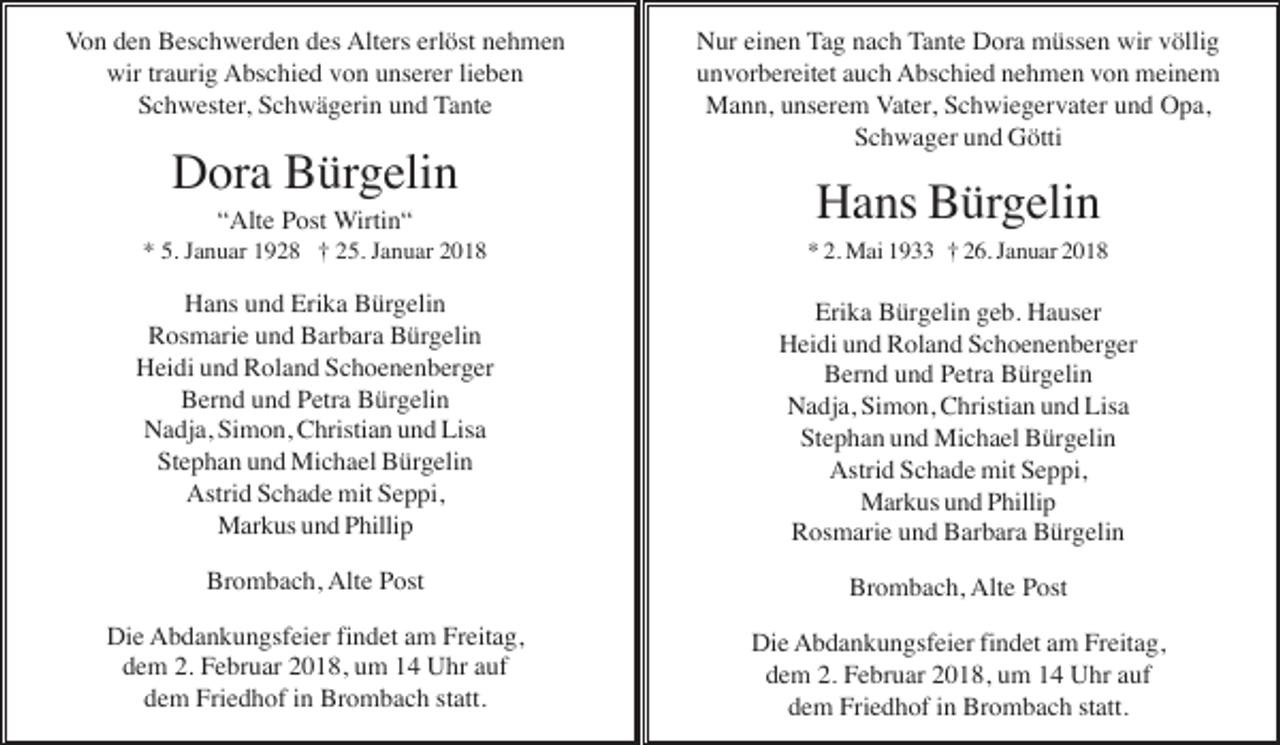 Von den Beschwerden des Alters erlöst nehmen wir traurig Abschied von unserer lieben Schwester, Schwägerin und Tante

Dora Bürgelin

"Alte Post Wirtin"

* 5. Januar 1928 † 25. Januar 2018

Hans und Erika Bürgelin
Rosmarie und Barbara Bürgelin
Heidi und Roland Schoenenberger
Bernd und Petra Bürgelin
Nadja, Simon, Christian und Lisa
Stephan und Michael Bürgelin
Astrid Schade mit Seppi,
Markus und Phillip

Brombach, Alte Post

Die Abdankungsfeier findet am Freitag, dem 2. Februar 2018, um 14 Uhr auf dem Friedhof in Brombach statt.

Nur einen Tag nach Tante Dora müssen wir völlig unvorbereitet auch Abschied nehmen von meinem Mann, unserem Vater, Schwiegervater und Opa, Schwager und Götti

Hans Bürgelin

* 2. Mai 1933 † 26. Januar 2018

Erika Bürgelin geb. Hauser
Heidi und Roland Schoenenberger
Bernd und Petra Bürgelin
Nadja, Simon, Christian und Lisa
Stephan und Michael Bürgelin
Astrid Schade mit Seppi,
Markus und Phillip
Rosmarie und Barbara Bürgelin

Brombach, Alte Post

Die Abdankungsfeier findet am Freitag, dem 2. Februar 2018, um 14 Uhr auf dem Friedhof in Brombach statt.